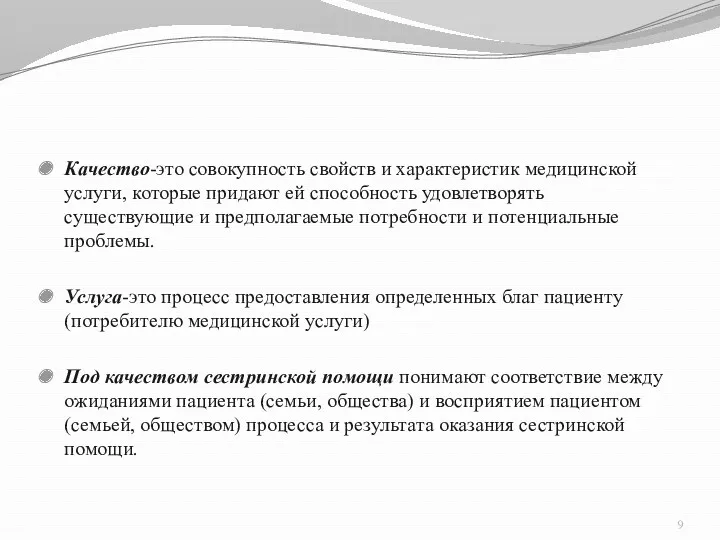 Качество-это совокупность свойств и характеристик медицинской услуги, которые придают ей способность удовлетворять существующие и предполагаемые потребности и потенциальные проблемы.

Услуга-это процесс предоставления определенных благ пациенту (потребителю медицинской услуги)

Под качеством сестринской помощи понимают соответствие между ожиданиями пациента (семьи, общества) и восприятием пациентом (семьей, обществом) процесса и результата оказания сестринской помощи.

9